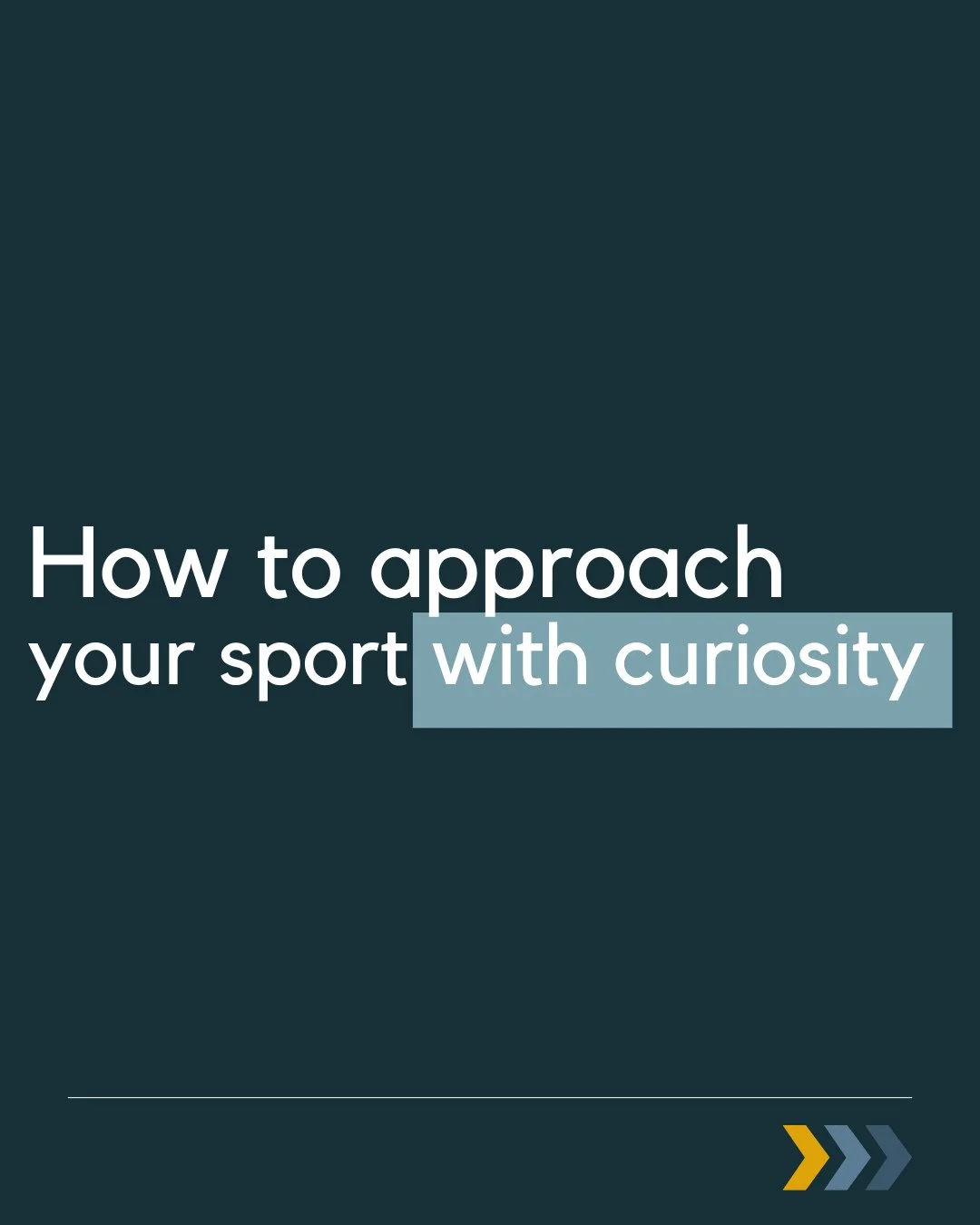 How to approach your sport with curiosity